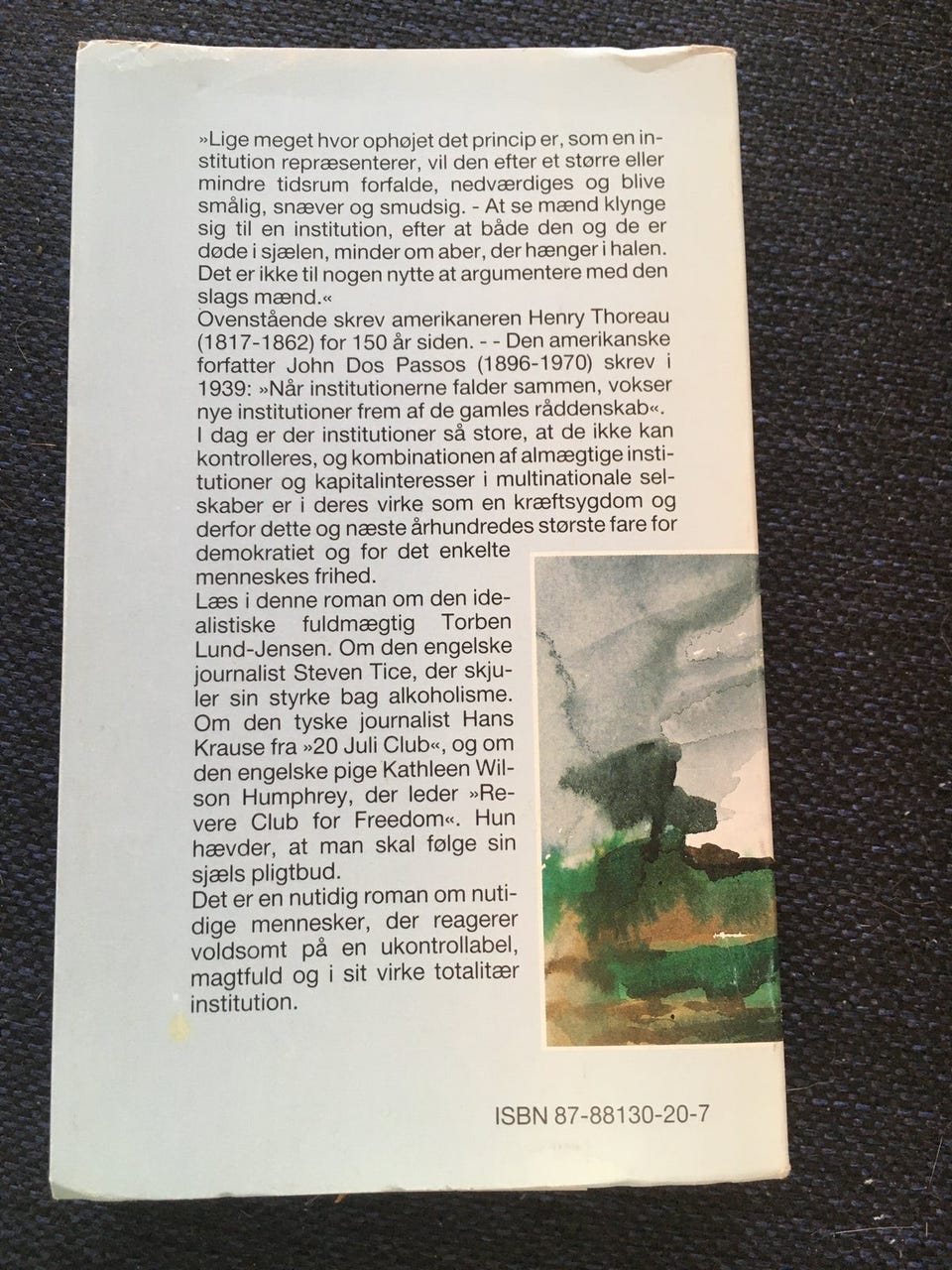 »Lige meget hvor ophøjet det princip er, som en institution repræsenterer, vil den efter et større eller mindre tidsrum forfalde, nedværdiges og blive smålig, snæver og smudsig. - At se mænd klynge sig til en institution, efter at både den og de er døde i sjælen, minder om aber, der hænger i halen. Det er ikke til nogen nytte at argumentere med den slags mænd.«
Ovenstående skrev amerikaneren Henry Thoreau (1817-1862) for 150 år siden. - - Den amerikanske forfatter John Dos Passos (1896-1970) skrev i 1939: »Når institutionerne falder sammen, vokser nye institutioner frem af de gamles råddenskab«.
I dag er der institutioner så store, at de ikke kan kontrolleres, og kombinationen af almægtige institutioner og kapitalinteresser i multinationale selskaber er i deres virke som en kræftsygdom og derfor dette og næste århundredes største fare for demokratiet og for det enkelte menneskes frihed.
Læs i denne roman om den idealistiske fuldmægtig Torben Lund-Jensen. Om den engelske journalist Steven Tice, der skjuler sin styrke bag alkoholisme. Om den tyske journalist Hans Krause fra »20 Juli Club«, og om den engelske pige Kathleen Wilson Humphrey, der leder »Revere Club for Freedom«. Hun hævder, at man skal følge sin sjæls pligtbud.
Det er en nutidig roman om nutidige mennesker, der reagerer voldsomt på en ukontrollabel, magtfuld og i sit virke totalitær institution.

ISBN 87-88130-20-7